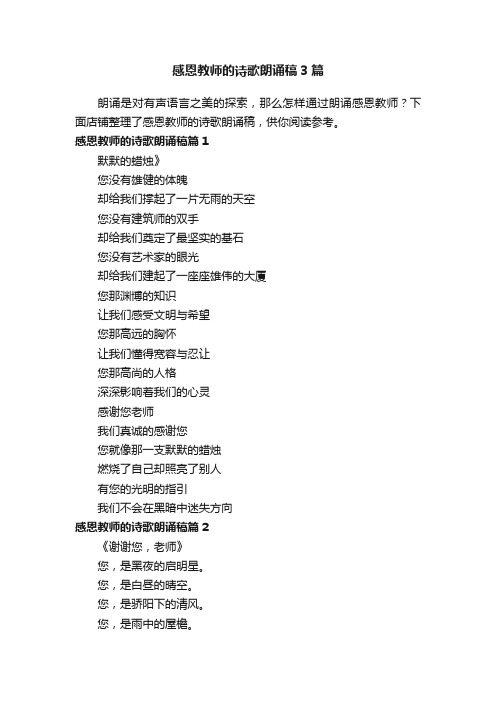 感恩教师的诗歌朗诵稿3篇

朗诵是对有声语言之美的探索，那么怎样通过朗诵感恩教师？下面店铺整理了感恩教师的诗歌朗诵稿，供你阅读参考。

感恩教师的诗歌朗诵稿篇1

默默的蜡烛》

您没有雄健的体魄

却给我们撑起了一片无雨的天空

您没有建筑师的双手

却给我们奠定了最坚实的基石

您没有艺术家的眼光

却给我们建起了一座座雄伟的大厦

您那渊博的知识

让我们感受文明与希望

您那高远的胸怀

让我们懂得宽容与忍让

您那高尚的人格

深深影响着我们的心灵

感谢您老师

我们真诚的感谢您

您就像那一支默默的蜡烛

燃烧了自己却照亮了别人

有您的光明的指引

我们不会在黑暗中迷失方向

感恩教师的诗歌朗诵稿篇2

《谢谢您，老师》

您，是黑夜的启明星。

您，是白昼的晴空。

您，是骄阳下的清风。

您，是雨中的屋檐。